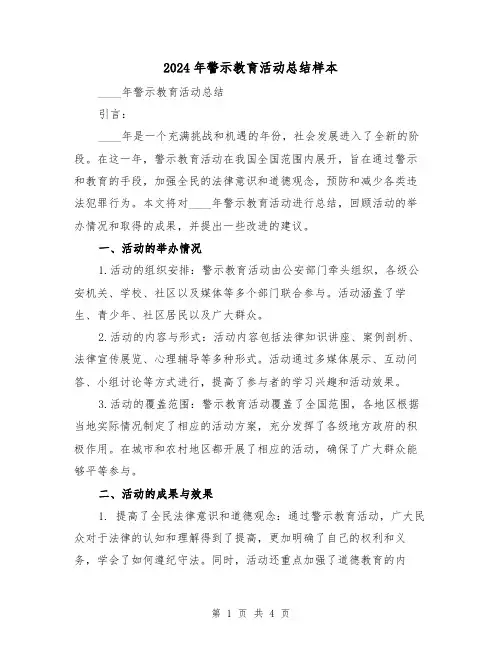 2024年警示教育活动总结样本

____年警示教育活动总结

引言：

____年是一个充满挑战和机遇的年份，社会发展进入了全新的阶段。在这一年，警示教育活动在我国全国范围内展开，旨在通过警示和教育的手段，加强全民的法律意识和道德观念，预防和减少各类违法犯罪行为。本文将对____年警示教育活动进行总结，回顾活动的举办情况和取得的成果，并提出一些改进的建议。

一、活动的举办情况

1.活动的组织安排：警示教育活动由公安部门牵头组织，各级公安机关、学校、社区以及媒体等多个部门联合参与。活动涵盖了学生、青少年、社区居民以及广大群众。

2.活动的内容与形式：活动内容包括法律知识讲座、案例剖析、法律宣传展览、心理辅导等多种形式。活动通过多媒体展示、互动问答、小组讨论等方式进行，提高了参与者的学习兴趣和活动效果。

3.活动的覆盖范围：警示教育活动覆盖了全国范围，各地区根据当地实际情况制定了相应的活动方案，充分发挥了各级地方政府的积极作用。在城市和农村地区都开展了相应的活动，确保了广大群众能够平等参与。

二、活动的成果与效果

1. 提高了全民法律意识和道德观念：通过警示教育活动，广大民众对于法律的认知和理解得到了提高，更加明确了自己的权利和义务，学会了如何遵纪守法。同时，活动还重点加强了道德教育的内

第 1 页 共 4 页